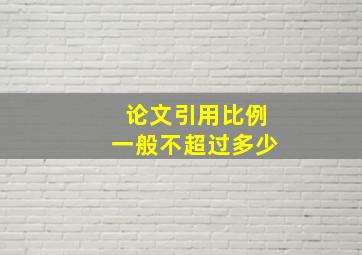 论文引用比例
一般不超过多少